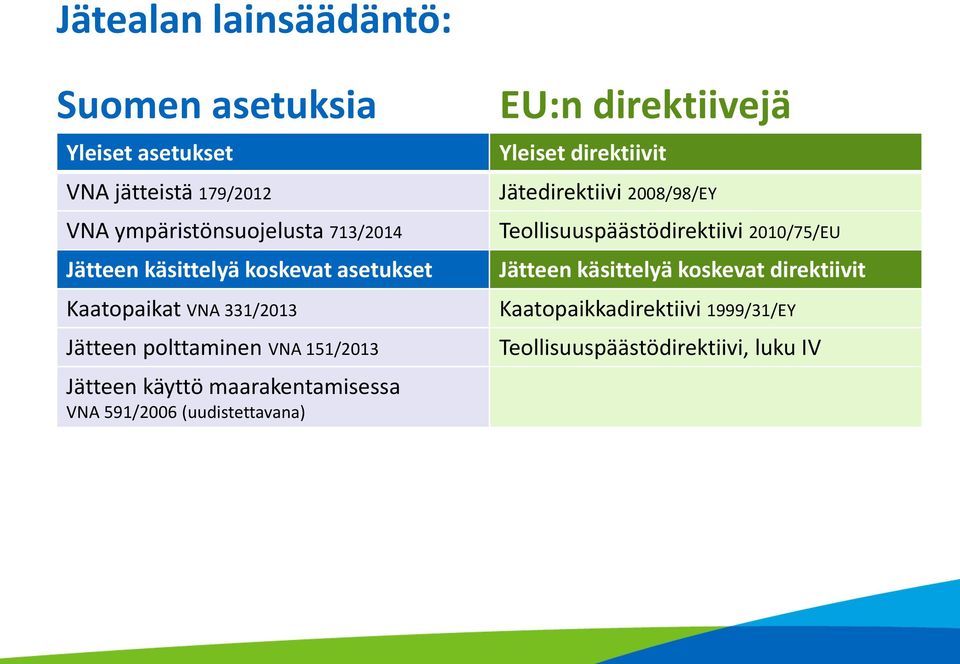 Jätealan lainsäädäntö:

| Suomen asetuksia | EU:n direktiivejä |
|---|---|
| Yleiset asetukset | Yleiset direktiivit |
| VNA jätteistä 179/2012 | Jätedirektiivi 2008/98/EY |
| VNA ympäristönsuojelusta 713/2014 | Teollisuuspäästödirektiivi 2010/75/EU |
| Jätteen käsittelyä koskevat asetukset | Jätteen käsittelyä koskevat direktiivit |
| Kaatopaikat VNA 331/2013 | Kaatopaikkadirektiivi 1999/31/EY |
| Jätteen polttaminen VNA 151/2013 | Teollisuuspäästödirektiivi, luku IV |
| Jätteen käyttö maarakentamisessa VNA 591/2006 (uudistettavana) | |